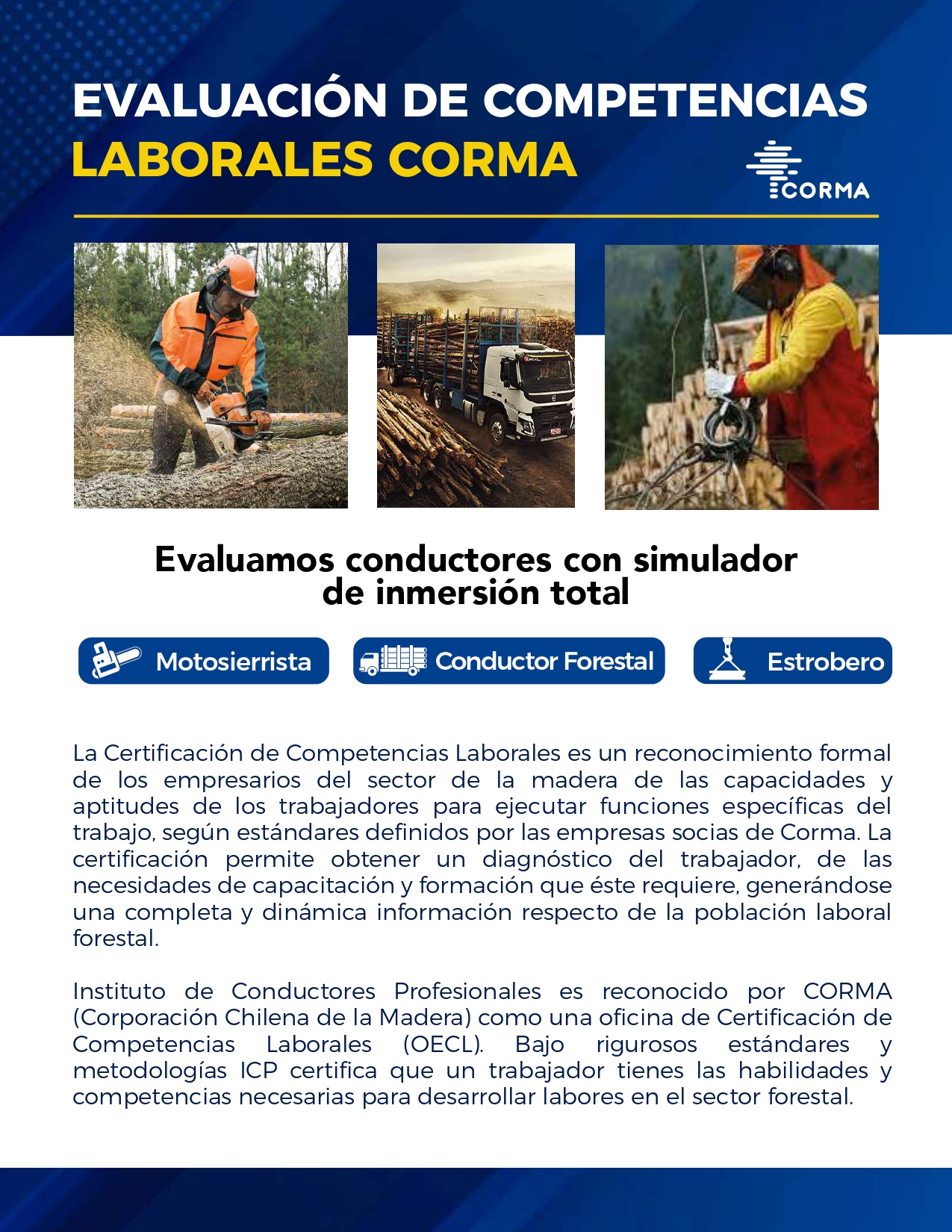 EVALUACIÓN DE COMPETENCIAS LABORALES CORMA

CORMA

Evaluamos conductores con simulador de inmersión total

Motosierrista

Conductor Forestal

Estrobero

La Certificación de Competencias Laborales es un reconocimiento formal de los empresarios del sector de la madera de las capacidades y aptitudes de los trabajadores para ejecutar funciones específicas del trabajo, según estándares definidos por las empresas socias de Corma. La certificación permite obtener un diagnóstico del trabajador, de las necesidades de capacitación y formación que éste requiere, generándose una completa y dinámica información respecto de la población laboral forestal.

Instituto de Conductores Profesionales es reconocido por CORMA (Corporación Chilena de la Madera) como una oficina de Certificación de Competencias Laborales (OECL). Bajo rigurosos estándares y metodologías ICP certifica que un trabajador tienes las habilidades y competencias necesarias para desarrollar labores en el sector forestal.